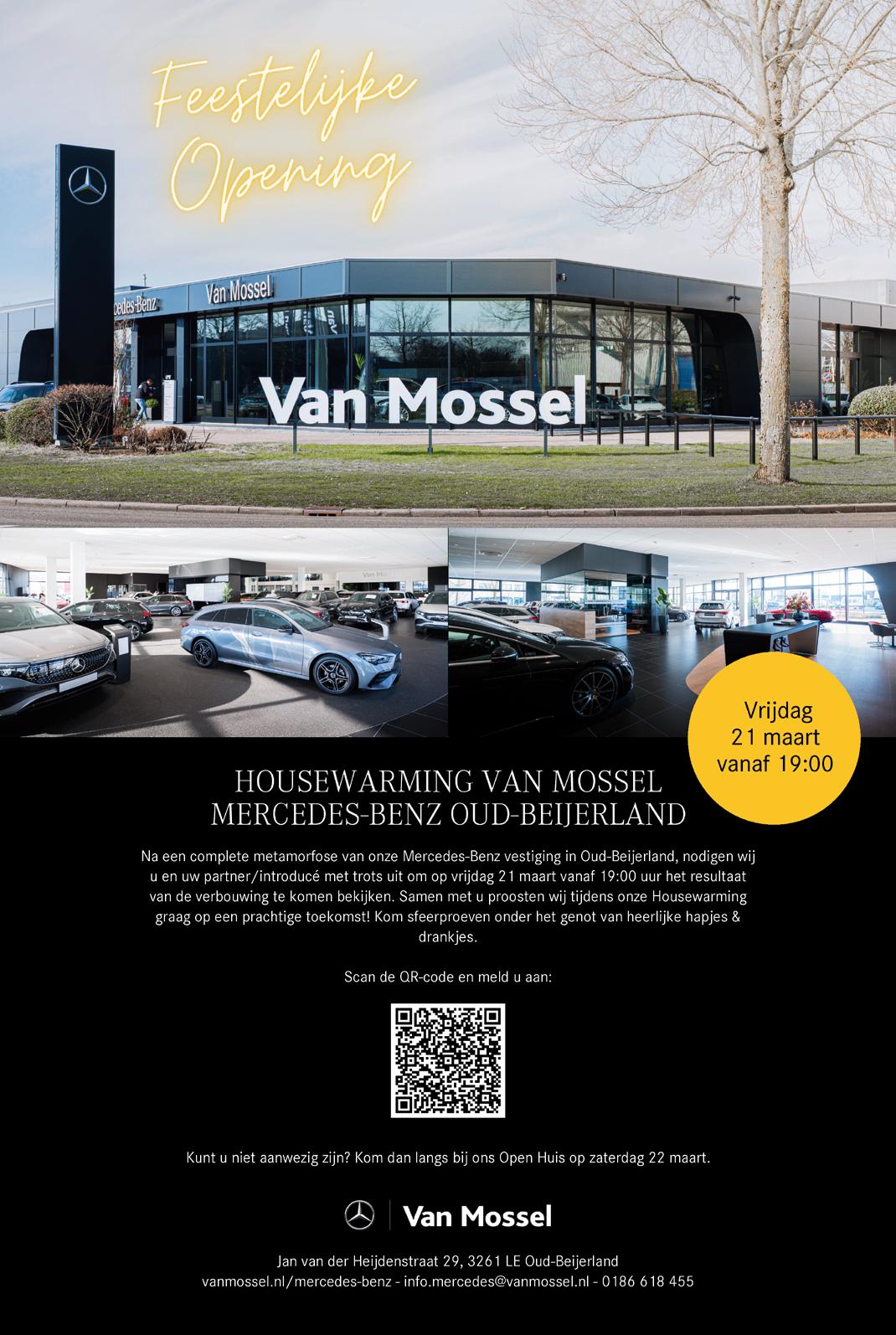 Feestelijke Opening

Van Mossel

Vrijdag
21 maart
vanaf 19:00

HOUSEWARMING VAN MOSSEL
MERCEDES-BENZ OUD-BEIJERLAND

Na een complete metamorfose van onze Mercedes-Benz vestiging in Oud-Beijerland, nodigen wij u en uw partner/introducé met trots uit om op vrijdag 21 maart vanaf 19:00 uur het resultaat van de verbouwing te komen bekijken. Samen met u proosten wij tijdens onze Housewarming graag op een prachtige toekomst! Kom sfeerproeven onder het genot van heerlijke hapjes & drankjes.

Scan de QR-code en meld u aan:

Kunt u niet aanwezig zijn? Kom dan langs bij ons Open Huis op zaterdag 22 maart.

Van Mossel

Jan van der Heijdenstraat 29, 3261 LE Oud-Beijerland
vanmossel.nl/mercedes-benz - info.mercedes@vanmossel.nl - 0186 618 455